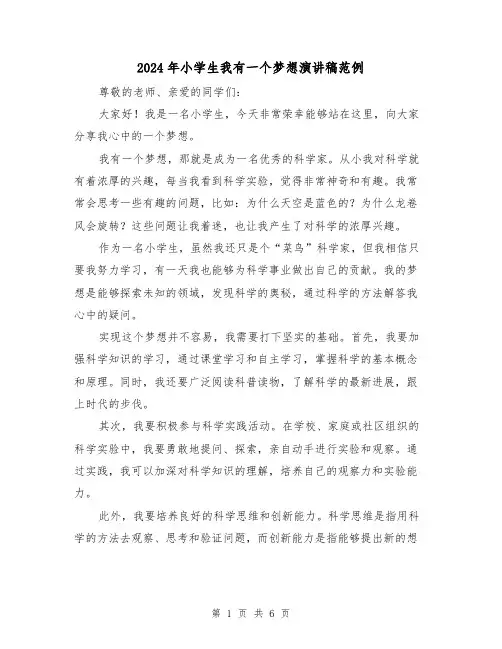 2024年小学生我有一个梦想演讲稿范例

尊敬的老师、亲爱的同学们:

大家好！我是一名小学生，今天非常荣幸能够站在这里，向大家分享我心中的一个梦想。

我有一个梦想，那就是成为一名优秀的科学家。从小我对科学就有着浓厚的兴趣，每当我看到科学实验，觉得非常神奇和有趣。我常常会思考一些有趣的问题，比如：为什么天空是蓝色的？为什么龙卷风会旋转？这些问题让我着迷，也让我产生了对科学的浓厚兴趣。

作为一名小学生，虽然我还只是个“菜鸟”科学家，但我相信只要我努力学习，有一天我也能够为科学事业做出自己的贡献。我的梦想是能够探索未知的领域，发现科学的奥秘，通过科学的方法解答我心中的疑问。

实现这个梦想并不容易，我需要打下坚实的基础。首先，我要加强科学知识的学习，通过课堂学习和自主学习，掌握科学的基本概念和原理。同时，我还要广泛阅读科普读物，了解科学的最新进展，跟上时代的步伐。

其次，我要积极参与科学实践活动。在学校、家庭或社区组织的科学实验中，我要勇敢地提问、探索，亲自动手进行实验和观察。通过实践，我可以加深对科学知识的理解，培养自己的观察力和实验能力。

此外，我要培养良好的科学思维和创新能力。科学思维是指用科学的方法去观察、思考和验证问题，而创新能力是指能够提出新的想

第 1 页 共 6 页